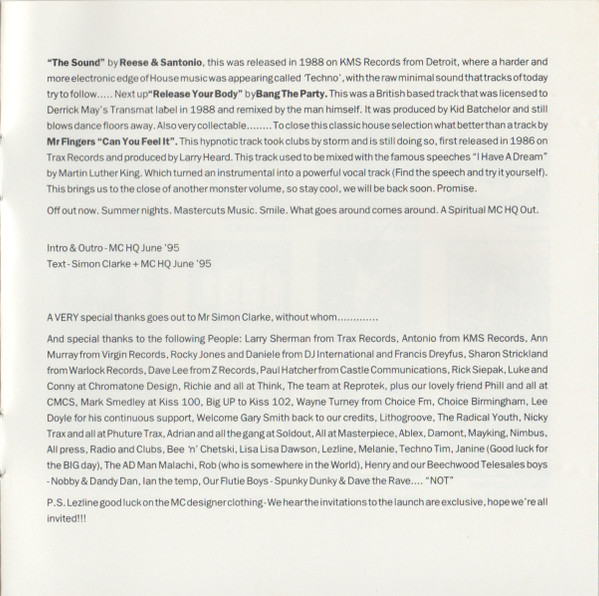 "The Sound" by Reese & Santonio, this was released in 1988 on KMS Records from Detroit, where a harder and more electronic edge of House music was appearing called 'Techno', with the raw minimal sound that tracks of today try to follow..... Next up "Release Your Body" by Bang The Party. This was a British based track that was licensed to Derrick May's Transmat label in 1988 and remixed by the man himself. It was produced by Kid Batchelor and still blows dance floors away. Also very collectable........ To close this classic house selection what better than a track by Mr Fingers "Can You Feel It". This hypnotic track took clubs by storm and is still doing so, first released in 1986 on Trax Records and produced by Larry Heard. This track used to be mixed with the famous speeches "I Have A Dream" by Martin Luther King. Which turned an instrumental into a powerful vocal track (Find the speech and try it yourself). This brings us to the close of another monster volume, so stay cool, we will be back soon. Promise.

Off out now. Summer nights. Mastercuts Music. Smile. What goes around comes around. A Spiritual MC HQ Out.

Intro & Outro - MC HQ June '95
Text - Simon Clarke + MC HQ June '95

A VERY special thanks goes out to Mr Simon Clarke, without whom.............

And special thanks to the following People: Larry Sherman from Trax Records, Antonio from KMS Records, Ann Murray from Virgin Records, Rocky Jones and Daniele from DJ International and Francis Dreyfus, Sharon Strickland from Warlock Records, Dave Lee from Z Records, Paul Hatcher from Castle Communications, Rick Siepak, Luke and Conny at Chromatone Design, Richie and all at Think, The team at Reprotek, plus our lovely friend Phill and all at CMCS, Mark Smedley at Kiss 100, Big UP to Kiss 102, Wayne Turney from Choice Fm, Choice Birmingham, Lee Doyle for his continuous support, Welcome Gary Smith back to our credits, Lithogroove, The Radical Youth, Nicky Trax and all at Phuture Trax, Adrian and all the gang at Soldout, All at Masterpiece, Ablex, Damont, Mayking, Nimbus, All press, Radio and Clubs, Bee 'n' Chetski, Lisa Lisa Dawson, Lezline, Melanie, Techno Tim, Janine (Good luck for the BIG day), The AD Man Malachi, Rob (who is somewhere in the World), Henry and our Beechwood Telesales boys - Nobby & Dandy Dan, Ian the temp, Our Flutie Boys - Spunky Dunky & Dave the Rave.... "NOT"

P.S. Lezline good luck on the MC designer clothing - We hear the invitations to the launch are exclusive, hope we're all invited!!!